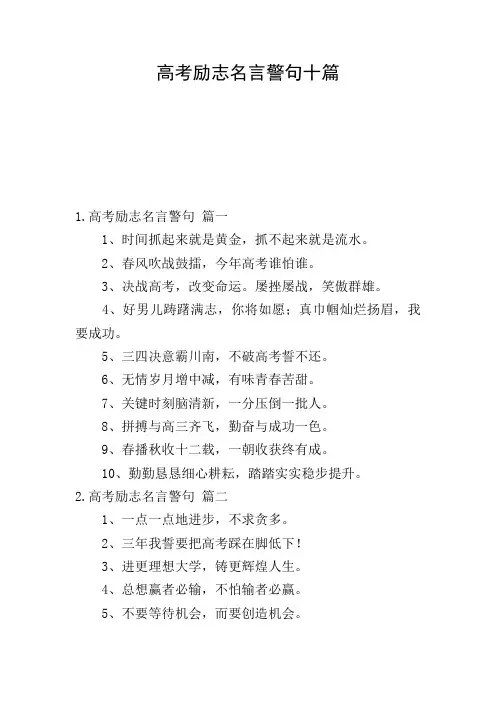 高考励志名言警句十篇

1.高考励志名言警句 篇一

1、时间抓起来就是黄金，抓不起来就是流水。

2、春风吹战鼓擂，今年高考谁怕谁。

3、决战高考，改变命运。屡挫屡战，笑傲群雄。

4、好男儿踌躇满志，你将如愿；真巾帼灿烂扬眉，我要成功。

5、三四决意霸川南，不破高考誓不还。

6、无情岁月增中减，有味青春苦甜。

7、关键时刻脑清新，一分压倒一批人。

8、拼搏与高三齐飞，勤奋与成功一色。

9、春播秋收十二载，一朝收获终有成。

10、勤勤恳恳细心耕耘，踏踏实实稳步提升。

2.高考励志名言警句 篇二

1、一点一点地进步，不求贪多。

2、三年我誓要把高考踩在脚低下！

3、进更理想大学，铸更辉煌人生。

4、总想赢者必输，不怕输者必赢。

5、不要等待机会，而要创造机会。